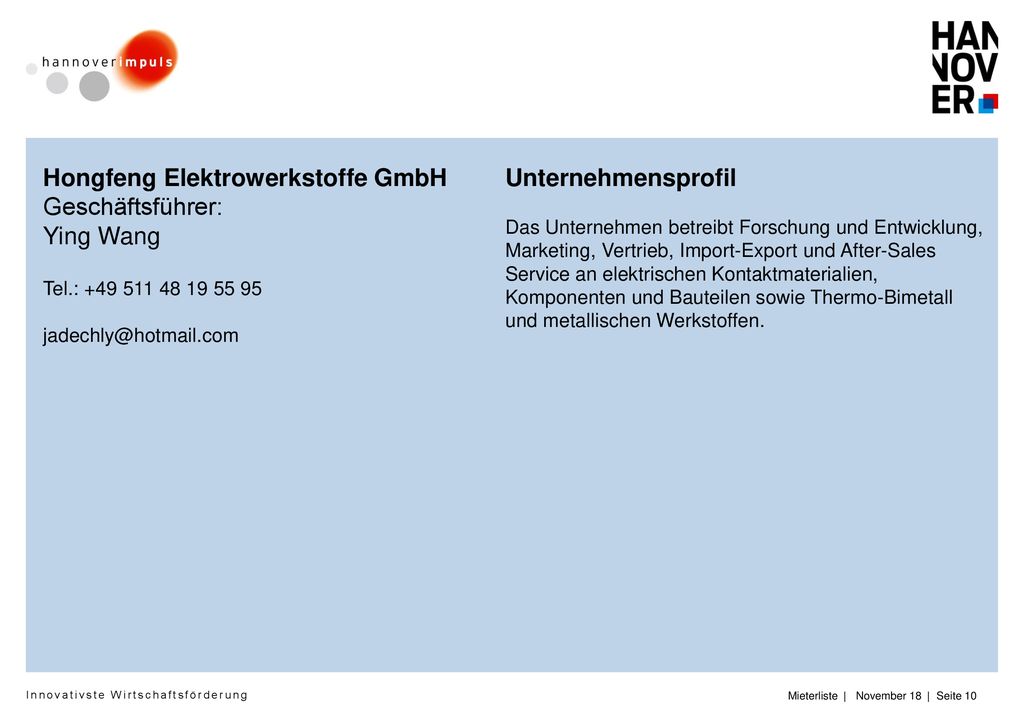 hannoverimpuls

HAN
NOV
ER

Hongfeng Elektrowerkstoffe GmbH
Geschäftsführer:
Ying Wang

Tel.: +49 511 48 19 55 95

jadechly@hotmail.com

Unternehmensprofil

Das Unternehmen betreibt Forschung und Entwicklung, Marketing, Vertrieb, Import-Export und After-Sales Service an elektrischen Kontaktmaterialien, Komponenten und Bauteilen sowie Thermo-Bimetall und metallischen Werkstoffen.

Innovativste Wirtschaftsförderung

Mieterliste | November 18 | Seite 10